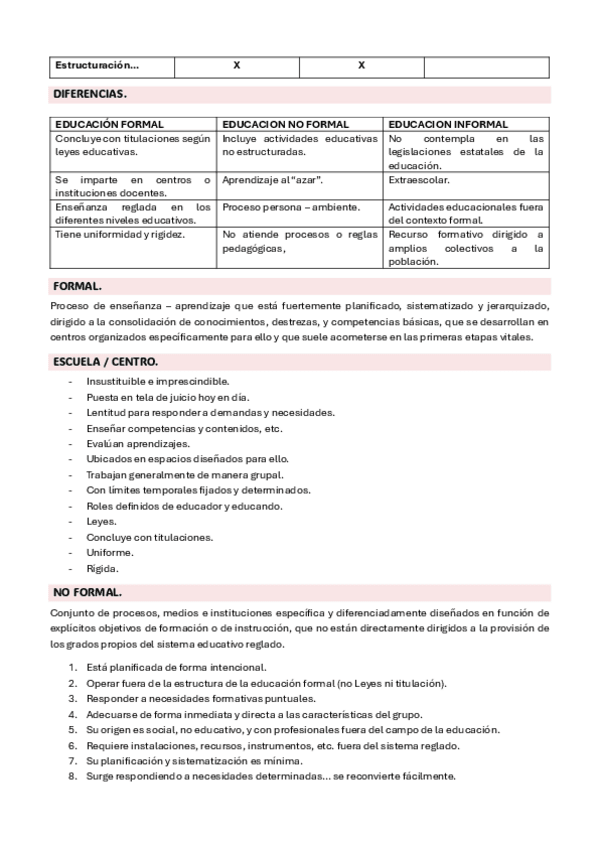 | Estructuración... | X | X | |
|---|---|---|---|

DIFERENCIAS.

| EDUCACIÓN FORMAL | EDUCACION NO FORMAL | EDUCACION INFORMAL |
|---|---|---|
| Concluye con titulaciones según leyes educativas. | Incluye actividades educativas no estructuradas. | No contempla en las legislaciones estatales de la educación. |
| Se imparte en centros o instituciones docentes. | Aprendizaje al "azar". | Extraescolar. |
| Enseñanza reglada en los diferentes niveles educativos. | Proceso persona – ambiente. | Actividades educacionales fuera del contexto formal. |
| Tiene uniformidad y rigidez. | No atiende procesos o reglas pedagógicas, | Recurso formativo dirigido a amplios colectivos a la población. |

FORMAL.

Proceso de enseñanza – aprendizaje que está fuertemente planificado, sistematizado y jerarquizado, dirigido a la consolidación de conocimientos, destrezas, y competencias básicas, que se desarrollan en centros organizados específicamente para ello y que suele acometerse en las primeras etapas vitales.

ESCUELA / CENTRO.

- Insustituible e imprescindible.
- Puesta en tela de juicio hoy en día.
- Lentitud para responder a demandas y necesidades.
- Enseñar competencias y contenidos, etc.
- Evalúan aprendizajes.
- Ubicados en espacios diseñados para ello.
- Trabajan generalmente de manera grupal.
- Con límites temporales fijados y determinados.
- Roles definidos de educador y educando.
- Leyes.
- Concluye con titulaciones.
- Uniforme.
- Rígida.

NO FORMAL.

Conjunto de procesos, medios e instituciones específica y diferenciadamente diseñados en función de explícitos objetivos de formación o de instrucción, que no están directamente dirigidos a la provisión de los grados propios del sistema educativo reglado.

1. Está planificada de forma intencional.
2. Operar fuera de la estructura de la educación formal (no Leyes ni titulación).
3. Responder a necesidades formativas puntuales.
4. Adecuarse de forma inmediata y directa a las características del grupo.
5. Su origen es social, no educativo, y con profesionales fuera del campo de la educación.
6. Requiere instalaciones, recursos, instrumentos, etc. fuera del sistema reglado.
7. Su planificación y sistematización es mínima.
8. Surge respondiendo a necesidades determinadas... se reconvierte fácilmente.